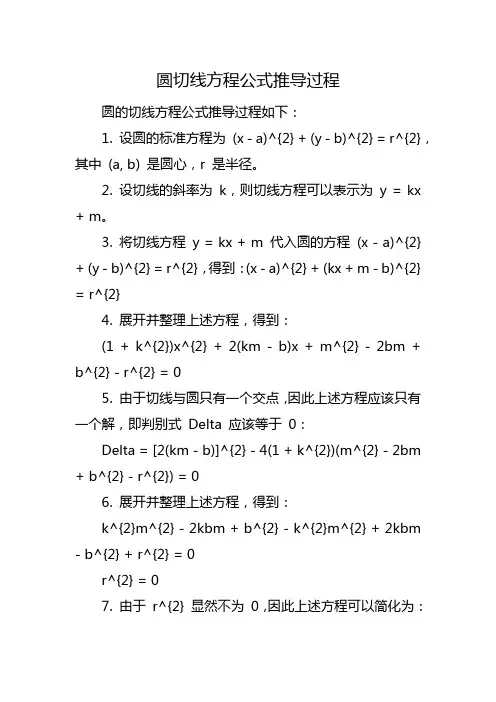 圆切线方程公式推导过程

圆的切线方程公式推导过程如下：

1. 设圆的标准方程为 (x - a)^{2} + (y - b)^{2} = r^{2}，其中 (a, b) 是圆心，r 是半径。

2. 设切线的斜率为 k，则切线方程可以表示为 y = kx + m。

3. 将切线方程 y = kx + m 代入圆的方程 (x - a)^{2} + (y - b)^{2} = r^{2}，得到：(x - a)^{2} + (kx + m - b)^{2} = r^{2}

4. 展开并整理上述方程，得到：

(1 + k^{2})x^{2} + 2(km - b)x + m^{2} - 2bm + b^{2} - r^{2} = 0

5. 由于切线与圆只有一个交点，因此上述方程应该只有一个解，即判别式 Delta 应该等于 0：

Delta = [2(km - b)]^{2} - 4(1 + k^{2})(m^{2} - 2bm + b^{2} - r^{2}) = 0

6. 展开并整理上述方程，得到：

k^{2}m^{2} - 2kbm + b^{2} - k^{2}m^{2} + 2kbm - b^{2} + r^{2} = 0

r^{2} = 0

7. 由于 r^{2} 显然不为 0，因此上述方程可以简化为：